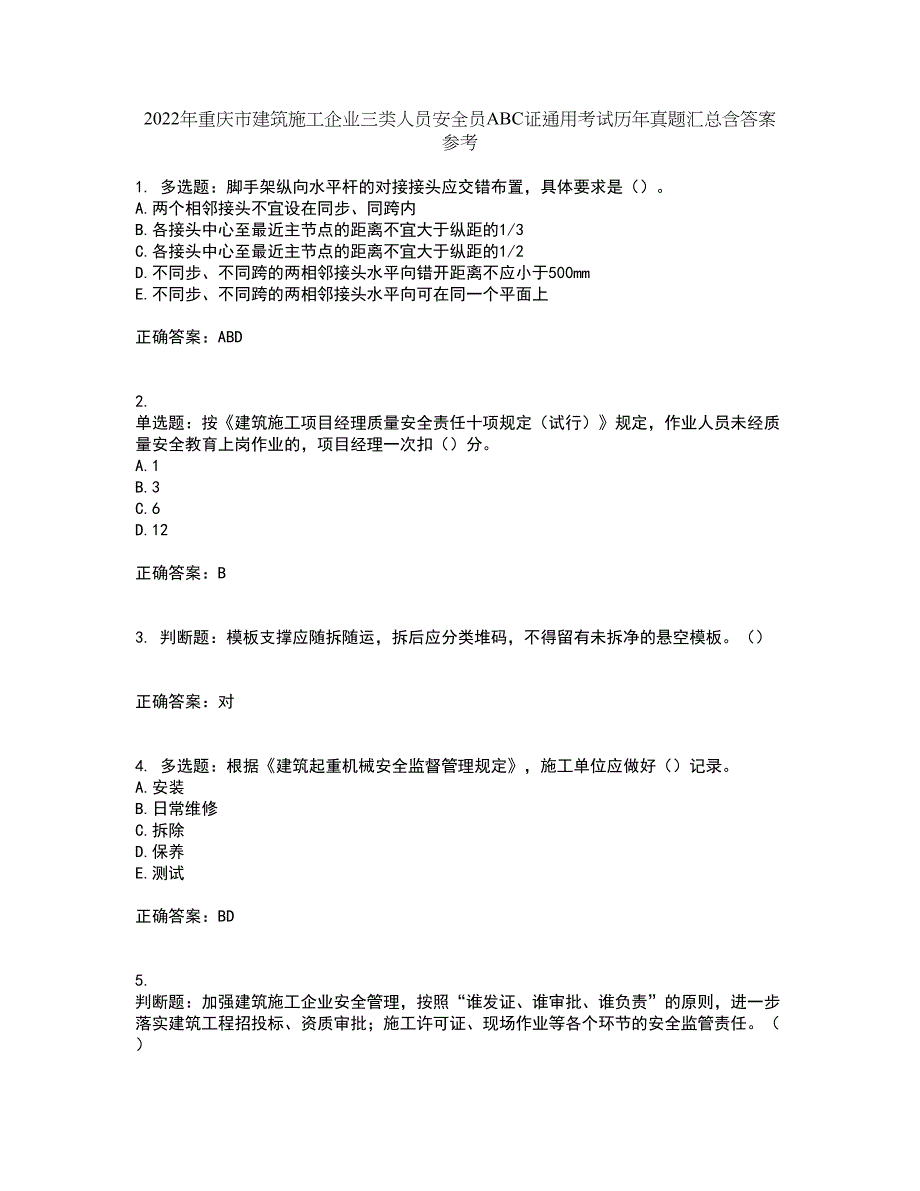 2022年重庆市建筑施工企业三类人员安全员ABC证通用考试历年真题汇总含答案参考

1. 多选题：脚手架纵向水平杆的对接接头应交错布置，具体要求是（）。
A.两个相邻接头不宜设在同步、同跨内
B.各接头中心至最近主节点的距离不宜大于纵距的1/3
C.各接头中心至最近主节点的距离不宜大于纵距的1/2
D.不同步、不同跨的两相邻接头水平向错开距离不应小于500mm
E.不同步、不同跨的两相邻接头水平向可在同一个平面上

正确答案：ABD

2.
单选题：按《建筑施工项目经理质量安全责任十项规定（试行）》规定，作业人员未经质量安全教育上岗作业的，项目经理一次扣（）分。
A.1
B.3
C.6
D.12

正确答案：B

3. 判断题：模板支撑应随拆随运，拆后应分类堆码，不得留有未拆净的悬空模板。（）

正确答案：对

4. 多选题：根据《建筑起重机械安全监督管理规定》，施工单位应做好（）记录。
A.安装
B.日常维修
C.拆除
D.保养
E.测试

正确答案：BD

5.
判断题：加强建筑施工企业安全管理，按照“谁发证、谁审批、谁负责”的原则，进一步落实建筑工程招投标、资质审批；施工许可证、现场作业等各个环节的安全监管责任。（）